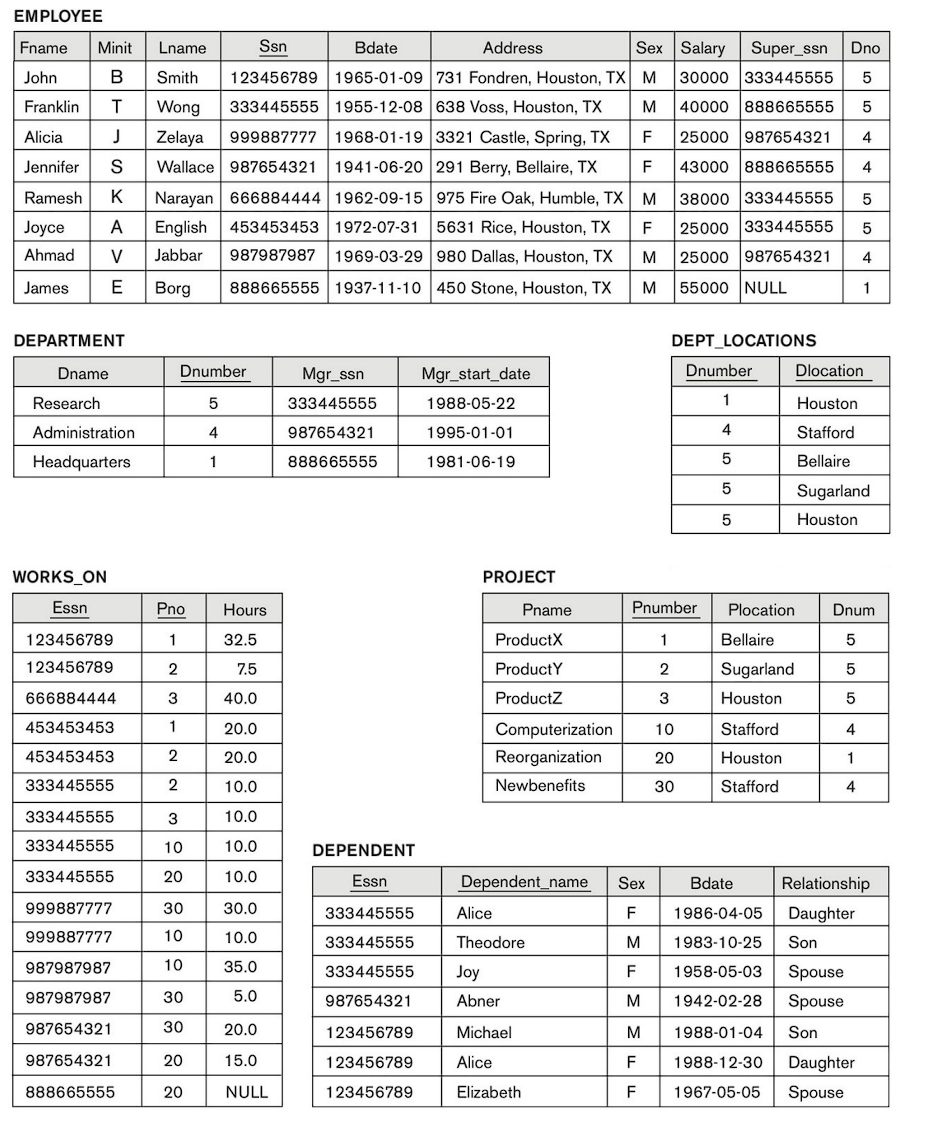 EMPLOYEE

| Fname | Minit | Lname | Ssn | Bdate | Address | Sex | Salary | Super_ssn | Dno |
|---|---|---|---|---|---|---|---|---|---|
| John | B | Smith | 123456789 | 1965-01-09 | 731 Fondren, Houston, TX | M | 30000 | 333445555 | 5 |
| Franklin | T | Wong | 333445555 | 1955-12-08 | 638 Voss, Houston, TX | M | 40000 | 888665555 | 5 |
| Alicia | J | Zelaya | 999887777 | 1968-01-19 | 3321 Castle, Spring, TX | F | 25000 | 987654321 | 4 |
| Jennifer | S | Wallace | 987654321 | 1941-06-20 | 291 Berry, Bellaire, TX | F | 43000 | 888665555 | 4 |
| Ramesh | K | Narayan | 666884444 | 1962-09-15 | 975 Fire Oak, Humble, TX | M | 38000 | 333445555 | 5 |
| Joyce | A | English | 453453453 | 1972-07-31 | 5631 Rice, Houston, TX | F | 25000 | 333445555 | 5 |
| Ahmad | V | Jabbar | 987987987 | 1969-03-29 | 980 Dallas, Houston, TX | M | 25000 | 987654321 | 4 |
| James | E | Borg | 888665555 | 1937-11-10 | 450 Stone, Houston, TX | M | 55000 | NULL | 1 |

DEPARTMENT

| Dname | Dnumber | Mgr_ssn | Mgr_start_date |
|---|---|---|---|
| Research | 5 | 333445555 | 1988-05-22 |
| Administration | 4 | 987654321 | 1995-01-01 |
| Headquarters | 1 | 888665555 | 1981-06-19 |

DEPT_LOCATIONS

| Dnumber | Dlocation |
|---|---|
| 1 | Houston |
| 4 | Stafford |
| 5 | Bellaire |
| 5 | Sugarland |
| 5 | Houston |

WORKS_ON

| Essn | Pno | Hours |
|---|---|---|
| 123456789 | 1 | 32.5 |
| 123456789 | 2 | 7.5 |
| 666884444 | 3 | 40.0 |
| 453453453 | 1 | 20.0 |
| 453453453 | 2 | 20.0 |
| 333445555 | 2 | 10.0 |
| 333445555 | 3 | 10.0 |
| 333445555 | 10 | 10.0 |
| 333445555 | 20 | 10.0 |
| 999887777 | 30 | 30.0 |
| 999887777 | 10 | 10.0 |
| 987987987 | 10 | 35.0 |
| 987987987 | 30 | 5.0 |
| 987654321 | 30 | 20.0 |
| 987654321 | 20 | 15.0 |
| 888665555 | 20 | NULL |

PROJECT

| Pname | Pnumber | Plocation | Dnum |
|---|---|---|---|
| ProductX | 1 | Bellaire | 5 |
| ProductY | 2 | Sugarland | 5 |
| ProductZ | 3 | Houston | 5 |
| Computerization | 10 | Stafford | 4 |
| Reorganization | 20 | Houston | 1 |
| Newbenefits | 30 | Stafford | 4 |

DEPENDENT

| Essn | Dependent_name | Sex | Bdate | Relationship |
|---|---|---|---|---|
| 333445555 | Alice | F | 1986-04-05 | Daughter |
| 333445555 | Theodore | M | 1983-10-25 | Son |
| 333445555 | Joy | F | 1958-05-03 | Spouse |
| 987654321 | Abner | M | 1942-02-28 | Spouse |
| 123456789 | Michael | M | 1988-01-04 | Son |
| 123456789 | Alice | F | 1988-12-30 | Daughter |
| 123456789 | Elizabeth | F | 1967-05-05 | Spouse |